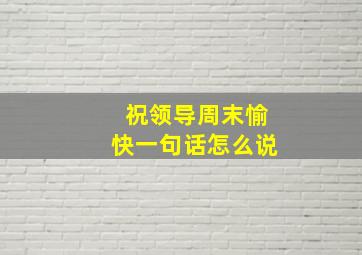 祝领导周末愉快一句话怎么说